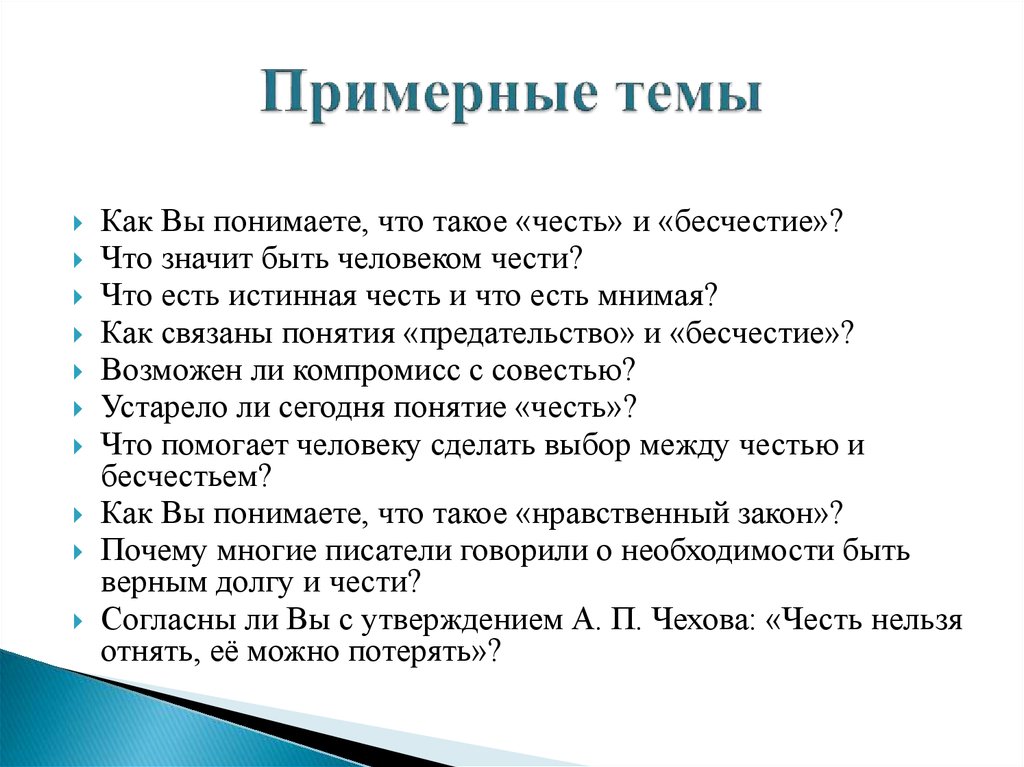 Примерные темы

Как Вы понимаете, что такое «честь» и «бесчестие»?
Что значит быть человеком чести?
Что есть истинная честь и что есть мнимая?
Как связаны понятия «предательство» и «бесчестие»?
Возможен ли компромисс с совестью?
Устарело ли сегодня понятие «честь»?
Что помогает человеку сделать выбор между честью и бесчестьем?
Как Вы понимаете, что такое «нравственный закон»?
Почему многие писатели говорили о необходимости быть верным долгу и чести?
Согласны ли Вы с утверждением А. П. Чехова: «Честь нельзя отнять, её можно потерять»?